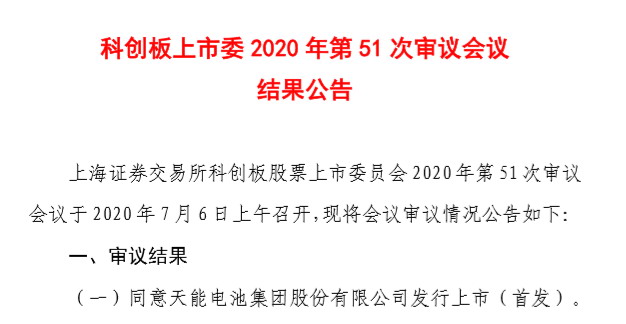 科创板上市委 2020 年第 51 次审议会议
结果公告

上海证券交易所科创板股票上市委员会 2020 年第 51 次审议会议于 2020 年 7 月 6 日上午召开,现将会议审议情况公告如下:

一、审议结果

（一）同意天能电池集团股份有限公司发行上市（首发）。